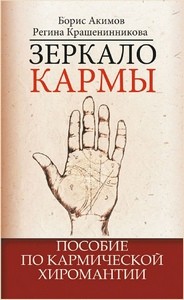 Борис Акимов
Регина Крашенинникова

ЗЕРКАЛО
КАРМЫ

ПОСОБИЕ
ПО КАРМИЧЕСКОЙ
ХИРОМАНТИИ